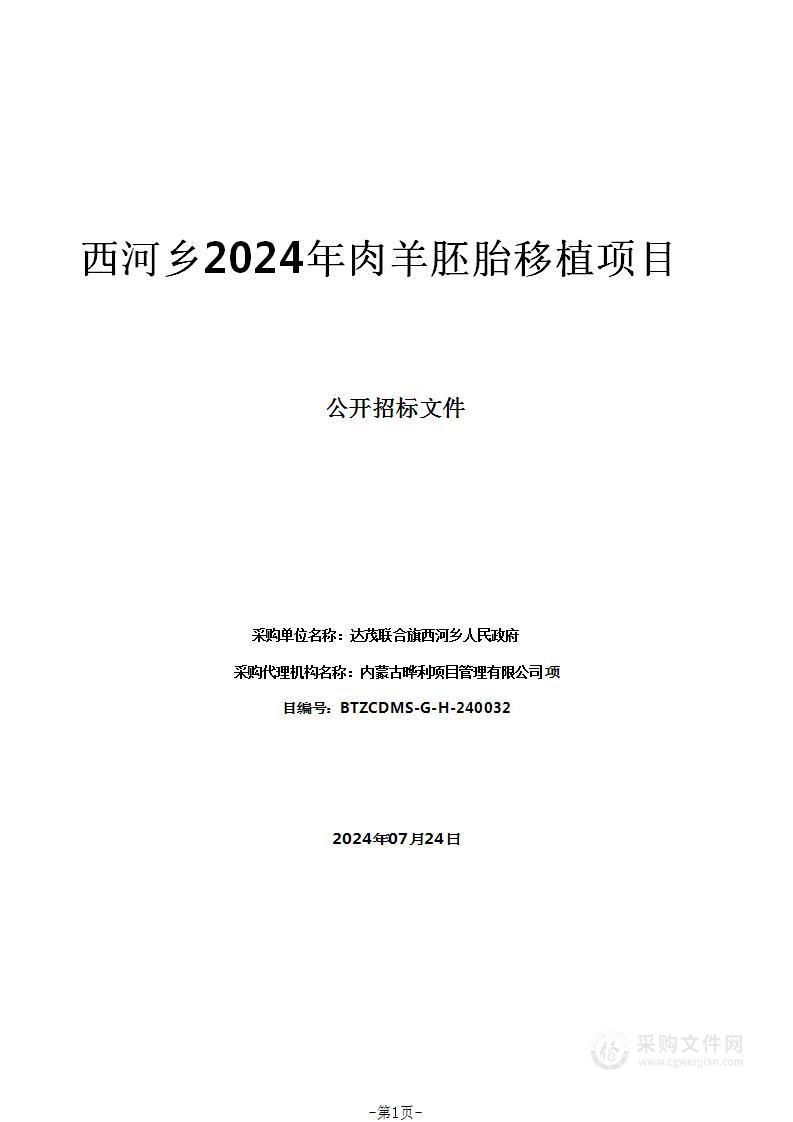 西河乡2024年肉羊胚胎移植项目

公开招标文件

采购单位名称：达茂联合旗西河乡人民政府

采购代理机构名称：内蒙古晔利项目管理有限公司 项

目编号：BTZCDMS-G-H-240032

2024年07月24日

采购文件网
www.cgwenjian.com

-第1页-